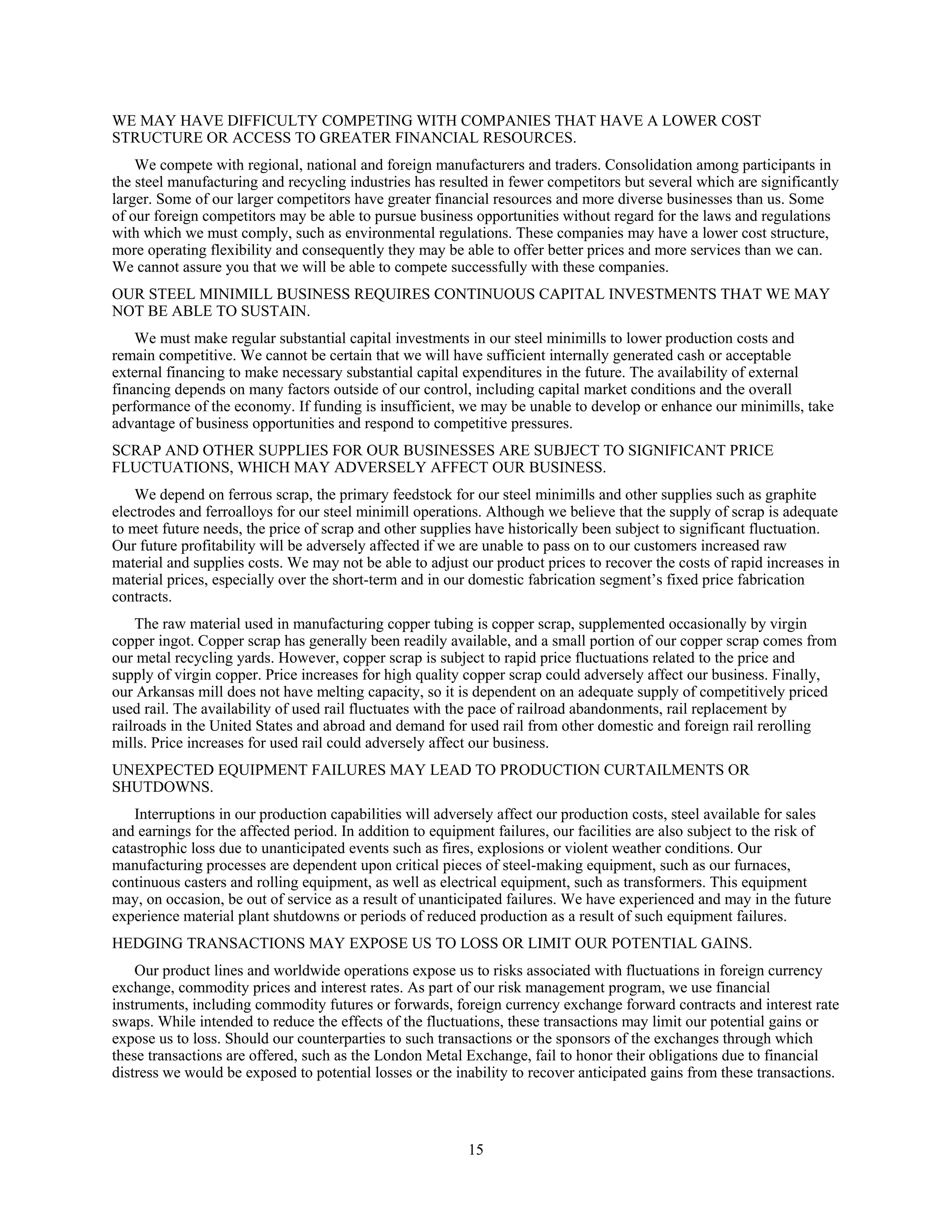 WE MAY HAVE DIFFICULTY COMPETING WITH COMPANIES THAT HAVE A LOWER COST STRUCTURE OR ACCESS TO GREATER FINANCIAL RESOURCES.

We compete with regional, national and foreign manufacturers and traders. Consolidation among participants in the steel manufacturing and recycling industries has resulted in fewer competitors but several which are significantly larger. Some of our larger competitors have greater financial resources and more diverse businesses than us. Some of our foreign competitors may be able to pursue business opportunities without regard for the laws and regulations with which we must comply, such as environmental regulations. These companies may have a lower cost structure, more operating flexibility and consequently they may be able to offer better prices and more services than we can. We cannot assure you that we will be able to compete successfully with these companies.

OUR STEEL MINIMILL BUSINESS REQUIRES CONTINUOUS CAPITAL INVESTMENTS THAT WE MAY NOT BE ABLE TO SUSTAIN.

We must make regular substantial capital investments in our steel minimills to lower production costs and remain competitive. We cannot be certain that we will have sufficient internally generated cash or acceptable external financing to make necessary substantial capital expenditures in the future. The availability of external financing depends on many factors outside of our control, including capital market conditions and the overall performance of the economy. If funding is insufficient, we may be unable to develop or enhance our minimills, take advantage of business opportunities and respond to competitive pressures.

SCRAP AND OTHER SUPPLIES FOR OUR BUSINESSES ARE SUBJECT TO SIGNIFICANT PRICE FLUCTUATIONS, WHICH MAY ADVERSELY AFFECT OUR BUSINESS.

We depend on ferrous scrap, the primary feedstock for our steel minimills and other supplies such as graphite electrodes and ferroalloys for our steel minimill operations. Although we believe that the supply of scrap is adequate to meet future needs, the price of scrap and other supplies have historically been subject to significant fluctuation. Our future profitability will be adversely affected if we are unable to pass on to our customers increased raw material and supplies costs. We may not be able to adjust our product prices to recover the costs of rapid increases in material prices, especially over the short-term and in our domestic fabrication segment’s fixed price fabrication contracts.

The raw material used in manufacturing copper tubing is copper scrap, supplemented occasionally by virgin copper ingot. Copper scrap has generally been readily available, and a small portion of our copper scrap comes from our metal recycling yards. However, copper scrap is subject to rapid price fluctuations related to the price and supply of virgin copper. Price increases for high quality copper scrap could adversely affect our business. Finally, our Arkansas mill does not have melting capacity, so it is dependent on an adequate supply of competitively priced used rail. The availability of used rail fluctuates with the pace of railroad abandonments, rail replacement by railroads in the United States and abroad and demand for used rail from other domestic and foreign rail rerolling mills. Price increases for used rail could adversely affect our business.

UNEXPECTED EQUIPMENT FAILURES MAY LEAD TO PRODUCTION CURTAILMENTS OR SHUTDOWNS.

Interruptions in our production capabilities will adversely affect our production costs, steel available for sales and earnings for the affected period. In addition to equipment failures, our facilities are also subject to the risk of catastrophic loss due to unanticipated events such as fires, explosions or violent weather conditions. Our manufacturing processes are dependent upon critical pieces of steel-making equipment, such as our furnaces, continuous casters and rolling equipment, as well as electrical equipment, such as transformers. This equipment may, on occasion, be out of service as a result of unanticipated failures. We have experienced and may in the future experience material plant shutdowns or periods of reduced production as a result of such equipment failures.

HEDGING TRANSACTIONS MAY EXPOSE US TO LOSS OR LIMIT OUR POTENTIAL GAINS.

Our product lines and worldwide operations expose us to risks associated with fluctuations in foreign currency exchange, commodity prices and interest rates. As part of our risk management program, we use financial instruments, including commodity futures or forwards, foreign currency exchange forward contracts and interest rate swaps. While intended to reduce the effects of the fluctuations, these transactions may limit our potential gains or expose us to loss. Should our counterparties to such transactions or the sponsors of the exchanges through which these transactions are offered, such as the London Metal Exchange, fail to honor their obligations due to financial distress we would be exposed to potential losses or the inability to recover anticipated gains from these transactions.

15